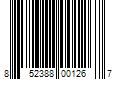 8 52388 00126 7